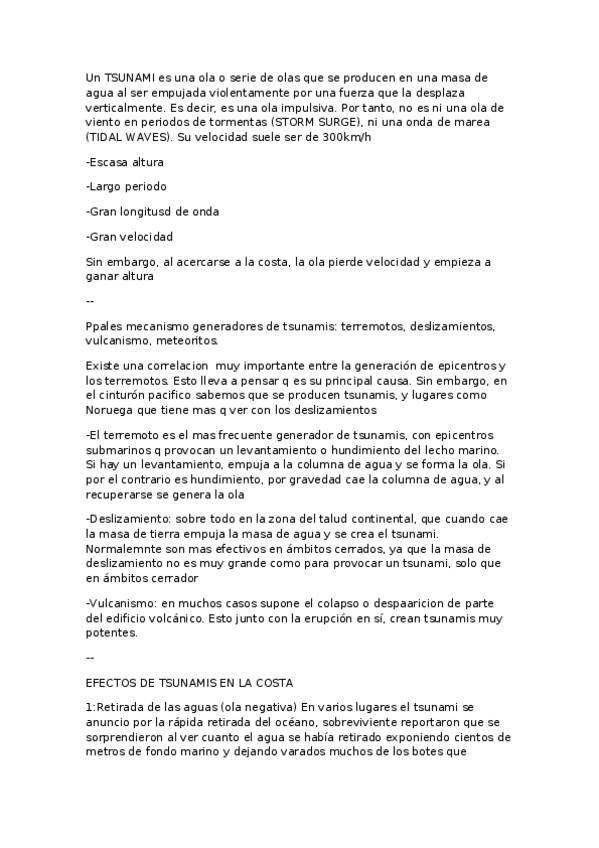 Un TSUNAMI es una ola o serie de olas que se producen en una masa de agua al ser empujada violentamente por una fuerza que la desplaza verticalmente. Es decir, es una ola impulsiva. Por tanto, no es ni una ola de viento en periodos de tormentas (STORM SURGE), ni una onda de marea (TIDAL WAVES). Su velocidad suele ser de 300km/h

-Escasa altura

-Largo periodo

-Gran longitusd de onda

-Gran velocidad

Sin embargo, al acercarse a la costa, la ola pierde velocidad y empieza a ganar altura

--

Ppales mecanismo generadores de tsunamis: terremotos, deslizamientos, vulcanismo, meteoritos.

Existe una correlacion muy importante entre la generación de epicentros y los terremotos. Esto lleva a pensar q es su principal causa. Sin embargo, en el cinturón pacifico sabemos que se producen tsunamis, y lugares como Noruega que tiene mas q ver con los deslizamientos

-El terremoto es el mas frecuente generador de tsunamis, con epicentros submarinos q provocan un levantamiento o hundimiento del lecho marino. Si hay un levantamiento, empuja a la columna de agua y se forma la ola. Si por el contrario es hundimiento, por gravedad cae la columna de agua, y al recuperarse se genera la ola

-Deslizamiento: sobre todo en la zona del talud continental, que cuando cae la masa de tierra empuja la masa de agua y se crea el tsunami. Normalemnte son mas efectivos en ámbitos cerrados, ya que la masa de deslizamiento no es muy grande como para provocar un tsunami, solo que en ámbitos cerrador

-Vulcanismo: en muchos casos supone el colapso o despaaricion de parte del edificio volcánico. Esto junto con la erupción en sí, crean tsunamis muy potentes.

--

EFECTOS DE TSUNAMIS EN LA COSTA

1:Retirada de las aguas (ola negativa) En varios lugares el tsunami se anuncio por la rápida retirada del océano, sobreviviente reportaron que se sorprendieron al ver cuanto el agua se había retirado exponiendo cientos de metros de fondo marino y dejando varados muchos de los botes que